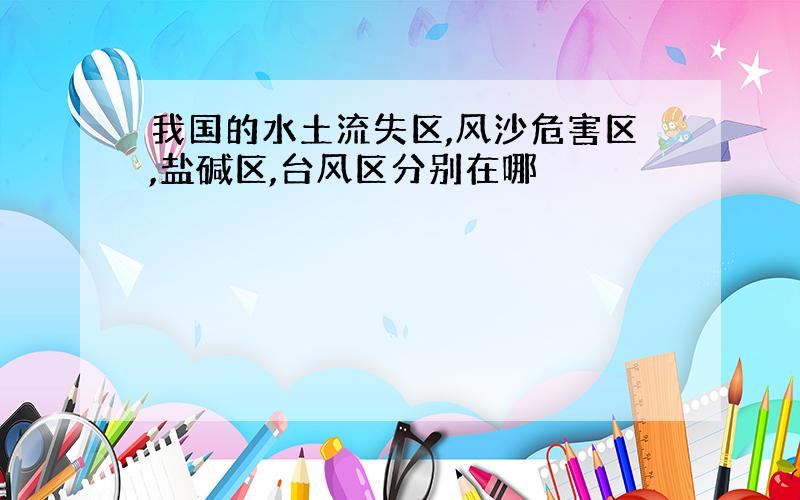 我国的水土流失区,风沙危害区,盐碱区,台风区分别在哪